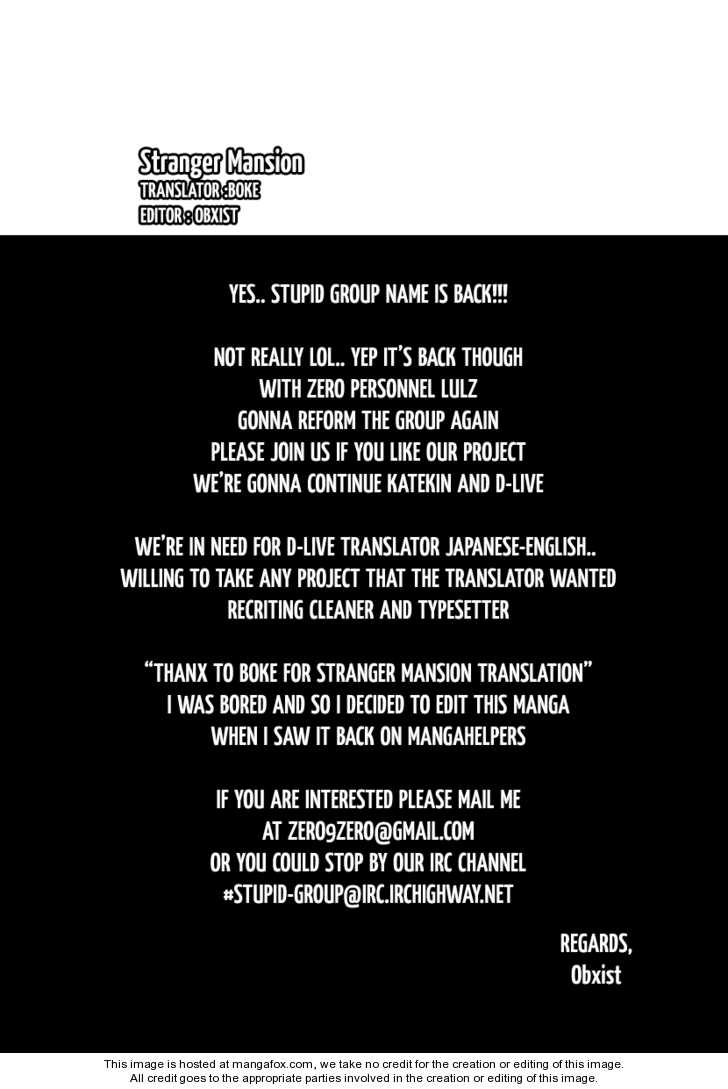 Stranger Mansion
TRANSLATOR :BOKE
EDITOR : OBXIST

YES.. STUPID GROUP NAME IS BACK!!!

NOT REALLY LOL.. YEP IT'S BACK THOUGH
WITH ZERO PERSONNEL LULZ
GONNA REFORM THE GROUP AGAIN
PLEASE JOIN US IF YOU LIKE OUR PROJECT
WE'RE GONNA CONTINUE KATEKIN AND D-LIVE

WE'RE IN NEED FOR D-LIVE TRANSLATOR JAPANESE-ENGLISH..
WILLING TO TAKE ANY PROJECT THAT THE TRANSLATOR WANTED
RECRITING CLEANER AND TYPESETTER

"THANX TO BOKE FOR STRANGER MANSION TRANSLATION"
I WAS BORED AND SO I DECIDED TO EDIT THIS MANGA
WHEN I SAW IT BACK ON MANGAHELPERS

IF YOU ARE INTERESTED PLEASE MAIL ME
AT ZERO9ZERO@GMAIL.COM
OR YOU COULD STOP BY OUR IRC CHANNEL
#STUPID-GROUP@IRC.IRCHIGHWAY.NET

REGARDS,
Obxist

This image is hosted at mangafox.com, we take no credit for the creation or editing of this image.
All credit goes to the appropriate parties involved in the creation or editing of this image.